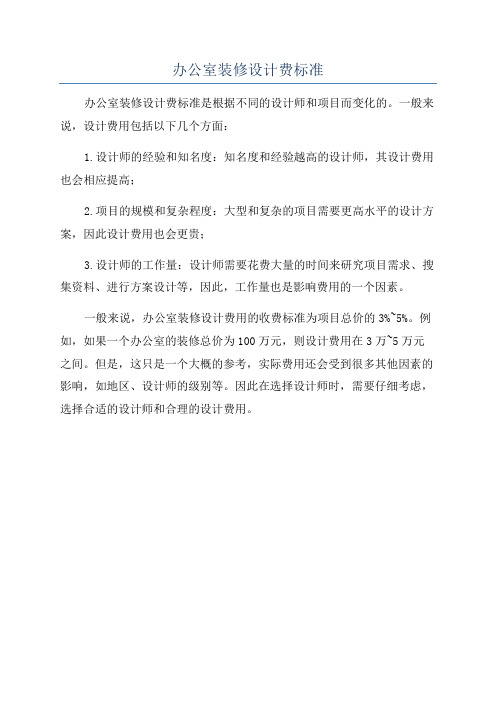 办公室装修设计费标准

办公室装修设计费标准是根据不同的设计师和项目而变化的。一般来说，设计费用包括以下几个方面：

1.设计师的经验和知名度：知名度和经验越高的设计师，其设计费用也会相应提高；

2.项目的规模和复杂程度：大型和复杂的项目需要更高水平的设计方案，因此设计费用也会更贵；

3.设计师的工作量：设计师需要花费大量的时间来研究项目需求、搜集资料、进行方案设计等，因此，工作量也是影响费用的一个因素。

一般来说，办公室装修设计费用的收费标准为项目总价的3%~5%。例如，如果一个办公室的装修总价为100万元，则设计费用在3万~5万元之间。但是，这只是一个大概的参考，实际费用还会受到很多其他因素的影响，如地区、设计师的级别等。因此在选择设计师时，需要仔细考虑，选择合适的设计师和合理的设计费用。